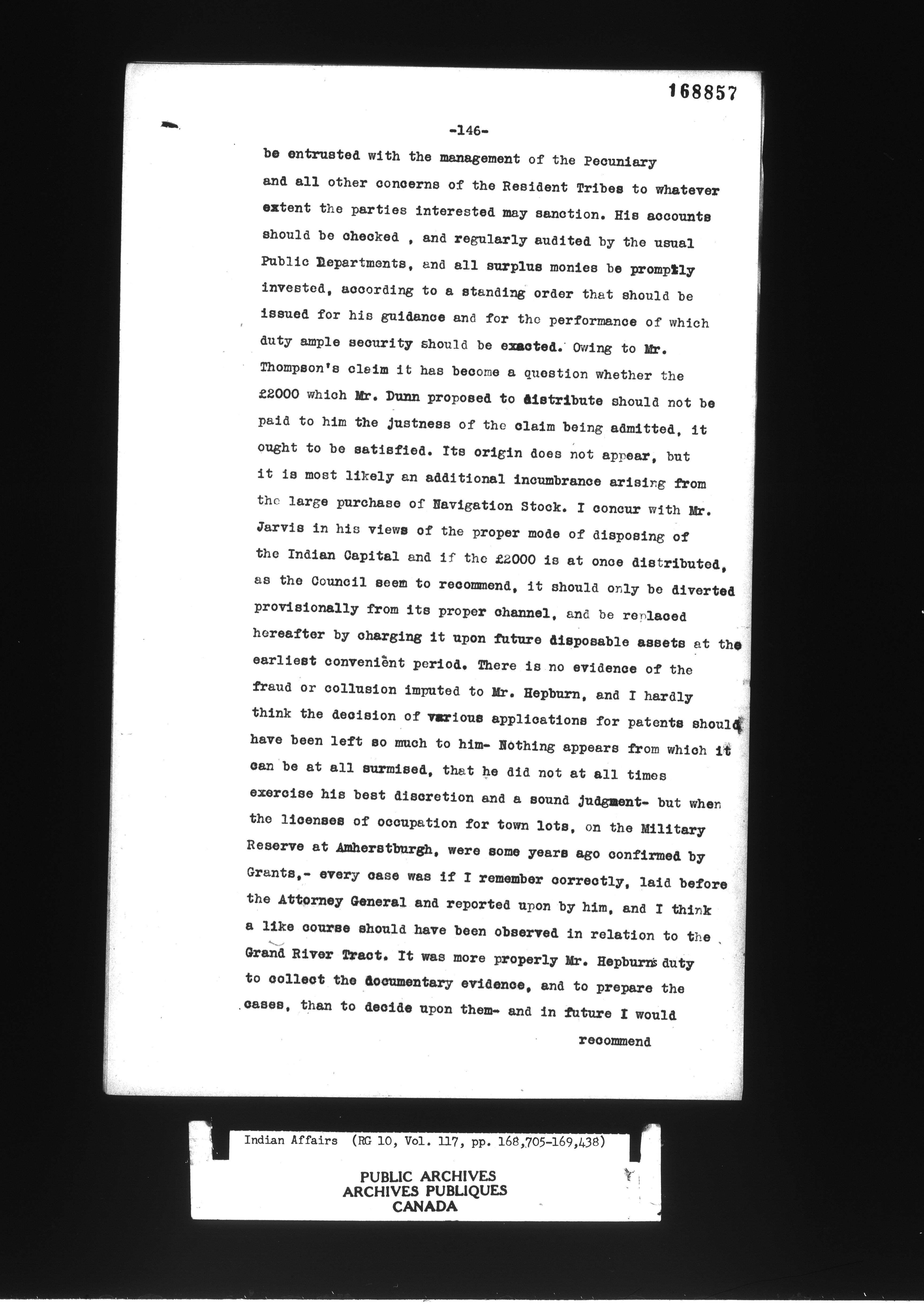 168857

-146-

be entrusted with the management of the Pecuniary and all other concerns of the Resident Tribes to whatever extent the parties interested may sanction. His accounts should be checked , and regularly audited by the usual Public Departments, and all surplus monies be promptly invested, according to a standing order that should be issued for his guidance and for the performance of which duty ample security should be exacted. Owing to Mr. Thompson's claim it has become a question whether the £2000 which Mr. Dunn proposed to distribute should not be paid to him the justness of the claim being admitted, it ought to be satisfied. Its origin does not appear, but it is most likely an additional incumbrance arising from the large purchase of Navigation Stock. I concur with Mr. Jarvis in his views of the proper mode of disposing of the Indian Capital and if the £2000 is at once distributed, as the Council seem to recommend, it should only be diverted provisionally from its proper channel, and be replaced hereafter by charging it upon future disposable assets at the earliest convenient period. There is no evidence of the fraud or collusion imputed to Mr. Hepburn, and I hardly think the decision of various applications for patents should have been left so much to him- Nothing appears from which it can be at all surmised, that he did not at all times exercise his best discretion and a sound judgment- but when the licenses of occupation for town lots, on the Military Reserve at Amherstburgh, were some years ago confirmed by Grants,- every case was if I remember correctly, laid before the Attorney General and reported upon by him, and I think a like course should have been observed in relation to the Grand River Tract. It was more properly Mr. Hepburns duty to collect the documentary evidence, and to prepare the cases, than to decide upon them- and in future I would

recommend

Indian Affairs (RG 10, Vol. 117, pp. 168,705-169,438)

PUBLIC ARCHIVES
ARCHIVES PUBLIQUES
CANADA